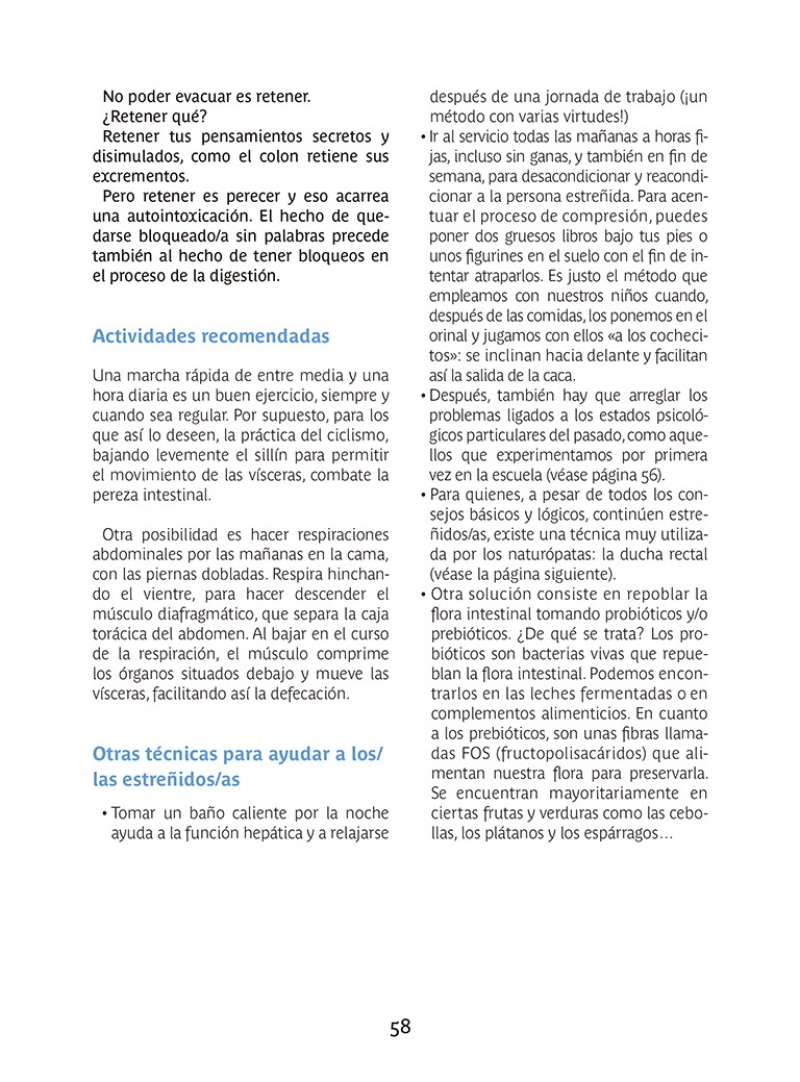 No poder evacuar es retener.

¿Retener qué?

Retener tus pensamientos secretos y disimulados, como el colon retiene sus excrementos.

Pero retener es perecer y eso acarrea una autointoxicación. El hecho de quedarse bloqueado/a sin palabras precede también al hecho de tener bloqueos en el proceso de la digestión.

Actividades recomendadas

Una marcha rápida de entre media y una hora diaria es un buen ejercicio, siempre y cuando sea regular. Por supuesto, para los que así lo deseen, la práctica del ciclismo, bajando levemente el sillín para permitir el movimiento de las vísceras, combate la pereza intestinal.

Otra posibilidad es hacer respiraciones abdominales por las mañanas en la cama, con las piernas dobladas. Respira hinchando el vientre, para hacer descender el músculo diafragmático, que separa la caja torácica del abdomen. Al bajar en el curso de la respiración, el músculo comprime los órganos situados debajo y mueve las vísceras, facilitando así la defecación.

Otras técnicas para ayudar a los/las estreñidos/as

• Tomar un baño caliente por la noche ayuda a la función hepática y a relajarse después de una jornada de trabajo (¡un método con varias virtudes!)

• Ir al servicio todas las mañanas a horas fijas, incluso sin ganas, y también en fin de semana, para desacondicionar y reacondicionar a la persona estreñida. Para acentuar el proceso de compresión, puedes poner dos gruesos libros bajo tus pies o unos figurines en el suelo con el fin de intentar atraparlos. Es justo el método que empleamos con nuestros niños cuando, después de las comidas, los ponemos en el orinal y jugamos con ellos «a los cochecitos»: se inclinan hacia delante y facilitan así la salida de la caca.

• Después, también hay que arreglar los problemas ligados a los estados psicológicos particulares del pasado, como aquellos que experimentamos por primera vez en la escuela (véase página 56).

• Para quienes, a pesar de todos los consejos básicos y lógicos, continúen estreñidos/as, existe una técnica muy utilizada por los naturópatas: la ducha rectal (véase la página siguiente).

• Otra solución consiste en repoblar la flora intestinal tomando probióticos y/o prebióticos. ¿De qué se trata? Los probióticos son bacterias vivas que repueblan la flora intestinal. Podemos encontrarlos en las leches fermentadas o en complementos alimenticios. En cuanto a los prebióticos, son unas fibras llamadas FOS (fructopolisacáridos) que alimentan nuestra flora para preservarla. Se encuentran mayoritariamente en ciertas frutas y verduras como las cebollas, los plátanos y los espárragos…

58